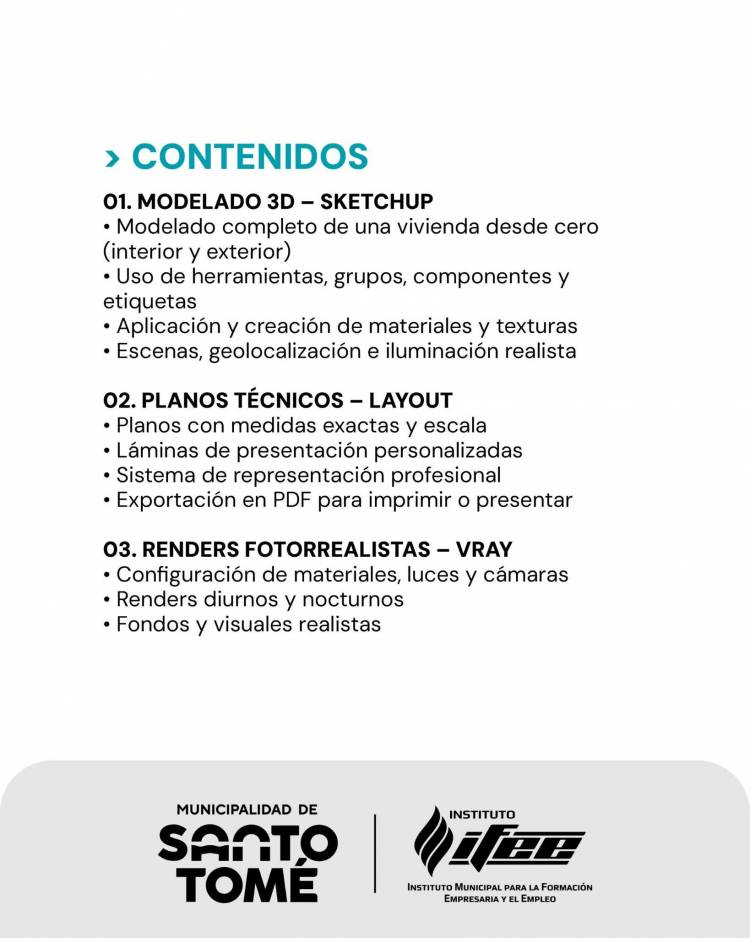 › CONTENIDOS

01. MODELADO 3D – SKETCHUP
• Modelado completo de una vivienda desde cero (interior y exterior)
• Uso de herramientas, grupos, componentes y etiquetas
• Aplicación y creación de materiales y texturas
• Escenas, geolocalización e iluminación realista

02. PLANOS TÉCNICOS – LAYOUT
• Planos con medidas exactas y escala
• Láminas de presentación personalizadas
• Sistema de representación profesional
• Exportación en PDF para imprimir o presentar

03. RENDERS FOTORREALISTAS – VRAY
• Configuración de materiales, luces y cámaras
• Renders diurnos y nocturnos
• Fondos y visuales realistas

MUNICIPALIDAD DE
SANTO TOMÉ

INSTITUTO
ifee
INSTITUTO MUNICIPAL PARA LA FORMACIÓN EMPRESARIA Y EL EMPLEO